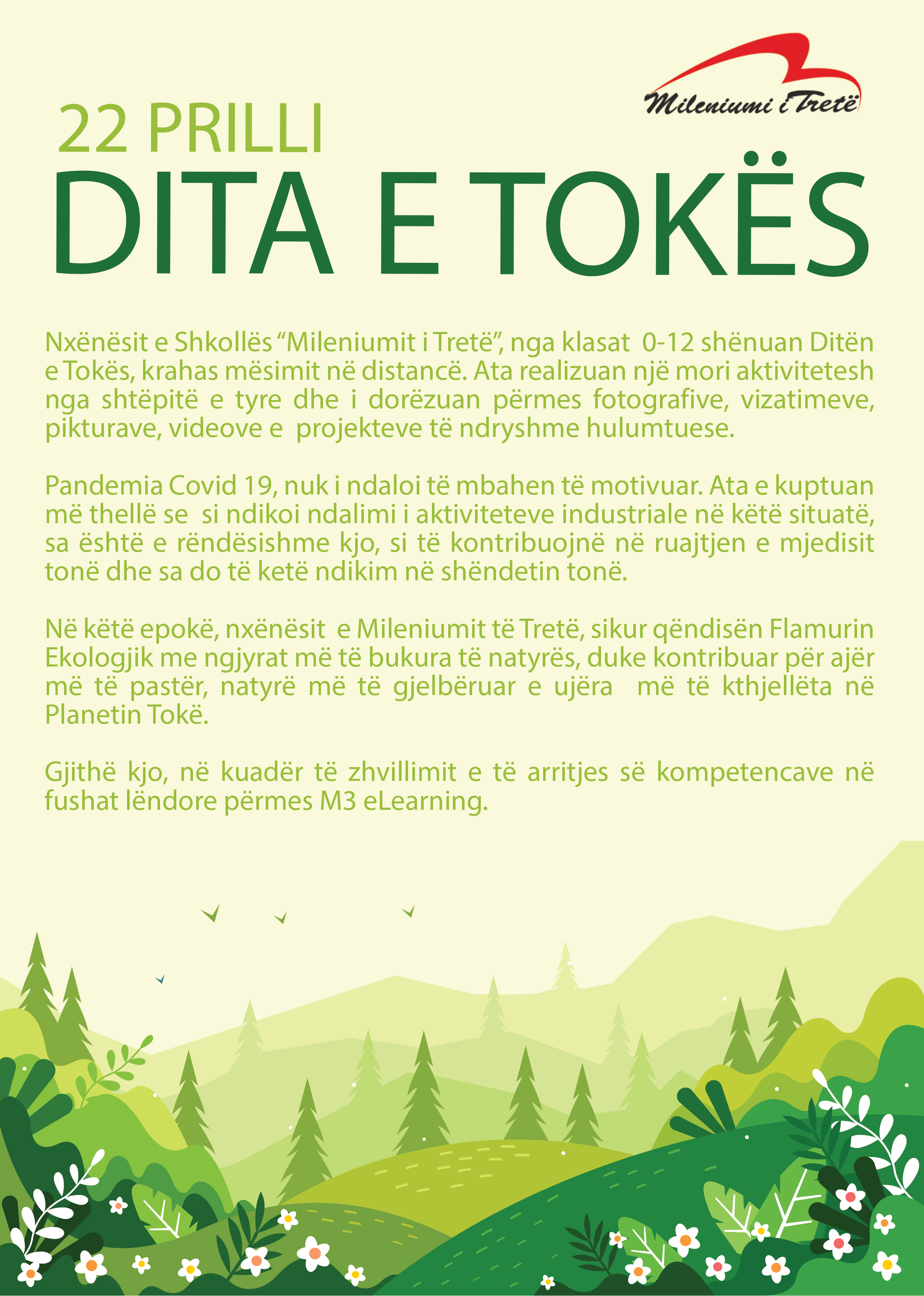 Mileniumi i Tretë

22 PRILLI
DITA E TOKËS

Nxënësit e Shkollës “Mileniumit i Tretë”, nga klasat 0-12 shënuan Ditën e Tokës, krahas mësimit në distancë. Ata realizuan një mori aktivitetesh nga shtëpitë e tyre dhe i dorëzuan përmes fotografive, vizatimeve, pikturave, videove e projekteve të ndryshme hulumtuese.

Pandemia Covid 19, nuk i ndaloi të mbahen të motivuar. Ata e kuptuan më thellë se si ndikoi ndalimi i aktiviteteve industriale në këtë situatë, sa është e rëndësishme kjo, si të kontribuojnë në ruajtjen e mjedisit tonë dhe sa do të ketë ndikim në shëndetin tonë.

Në këtë epokë, nxënësit e Mileniumit të Tretë, sikur qëndisën Flamurin Ekologjik me ngjyrat më të bukura të natyrës, duke kontribuar për ajër më të pastër, natyrë më të gjelbëruar e ujëra më të kthjellëta në Planetin Tokë.

Gjithë kjo, në kuadër të zhvillimit e të arritjes së kompetencave në fushat lëndore përmes M3 eLearning.